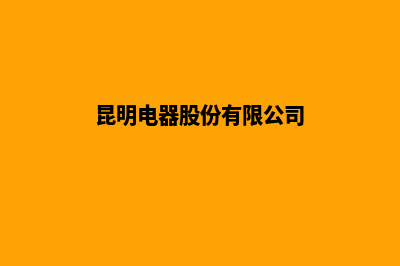 昆明电器股份有限公司